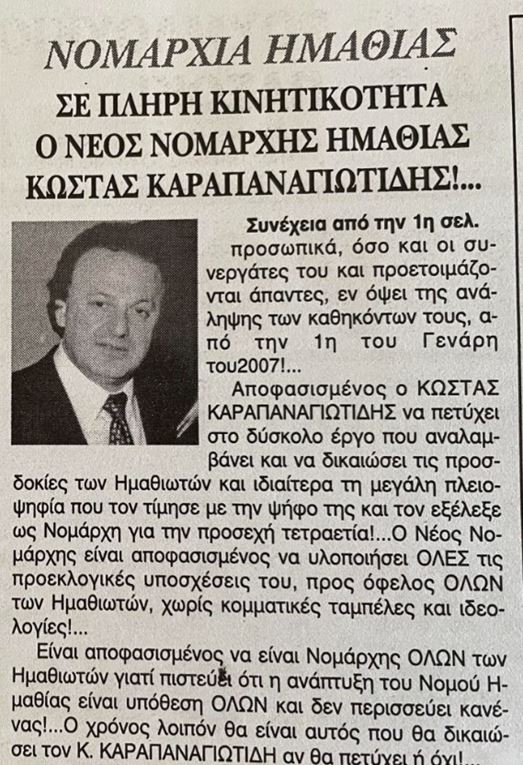 ΝΟΜΑΡΧΙΑ ΗΜΑΘΙΑΣ

ΣΕ ΠΛΗΡΗ ΚΙΝΗΤΙΚΟΤΗΤΑ Ο ΝΕΟΣ ΝΟΜΑΡΧΗΣ ΗΜΑΘΙΑΣ ΚΩΣΤΑΣ ΚΑΡΑΠΑΝΑΓΙΩΤΙΔΗΣ!...

Συνέχεια από την 1η σελ.

προσωπικά, όσο και οι συνεργάτες του και προετοιμάζονται άπαντες, εν όψει της ανάληψης των καθηκόντων τους, από την 1η του Γενάρη του2007!...

Αποφασισμένος ο ΚΩΣΤΑΣ ΚΑΡΑΠΑΝΑΓΙΩΤΙΔΗΣ να πετύχει στο δύσκολο έργο που αναλαμβάνει και να δικαιώσει τις προσδοκίες των Ημαθιωτών και ιδιαίτερα τη μεγάλη πλειοψηφία που τον τίμησε με την ψήφο της και τον εξέλεξε ως Νομάρχη για την προσεχή τετραετία!...Ο Νέος Νομάρχης είναι αποφασισμένος να υλοποιήσει ΟΛΕΣ τις προεκλογικές υποσχέσεις του, προς όφελος ΟΛΩΝ των Ημαθιωτών, χωρίς κομματικές ταμπέλες και ιδεολογίες!...

Είναι αποφασισμένος να είναι Νομάρχης ΟΛΩΝ των Ημαθιωτών γιατί πιστεύει ότι η ανάπτυξη του Νομού Ημαθίας είναι υπόθεση ΟΛΩΝ και δεν περισσεύει κανένας!...Ο χρόνος λοιπόν θα είναι αυτός που θα δικαιώσει τον Κ. ΚΑΡΑΠΑΝΑΓΙΩΤΙΔΗ αν θα πετύχει ή όχι!...